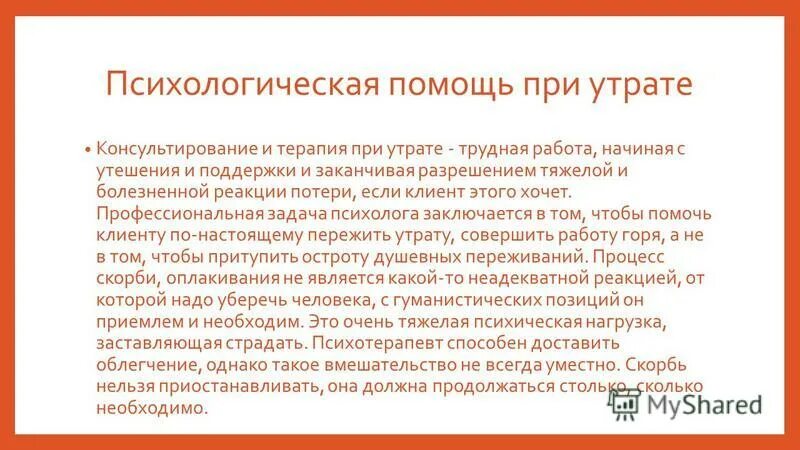 Психологическая помощь при утрате

• Консультирование и терапия при утрате - трудная работа, начиная с утешения и поддержки и заканчивая разрешением тяжелой и болезненной реакции потери, если клиент этого хочет. Профессиональная задача психолога заключается в том, чтобы помочь клиенту по-настоящему пережить утрату, совершить работу горя, а не в том, чтобы притупить остроту душевных переживаний. Процесс скорби, оплакивания не является какой-то неадекватной реакцией, от которой надо уберечь человека, с гуманистических позиций он приемлем и необходим. Это очень тяжелая психическая нагрузка, заставляющая страдать. Психотерапевт способен доставить облегчение, однако такое вмешательство не всегда уместно. Скорбь нельзя приостанавливать, она должна продолжаться столько, сколько необходимо.

MyShared